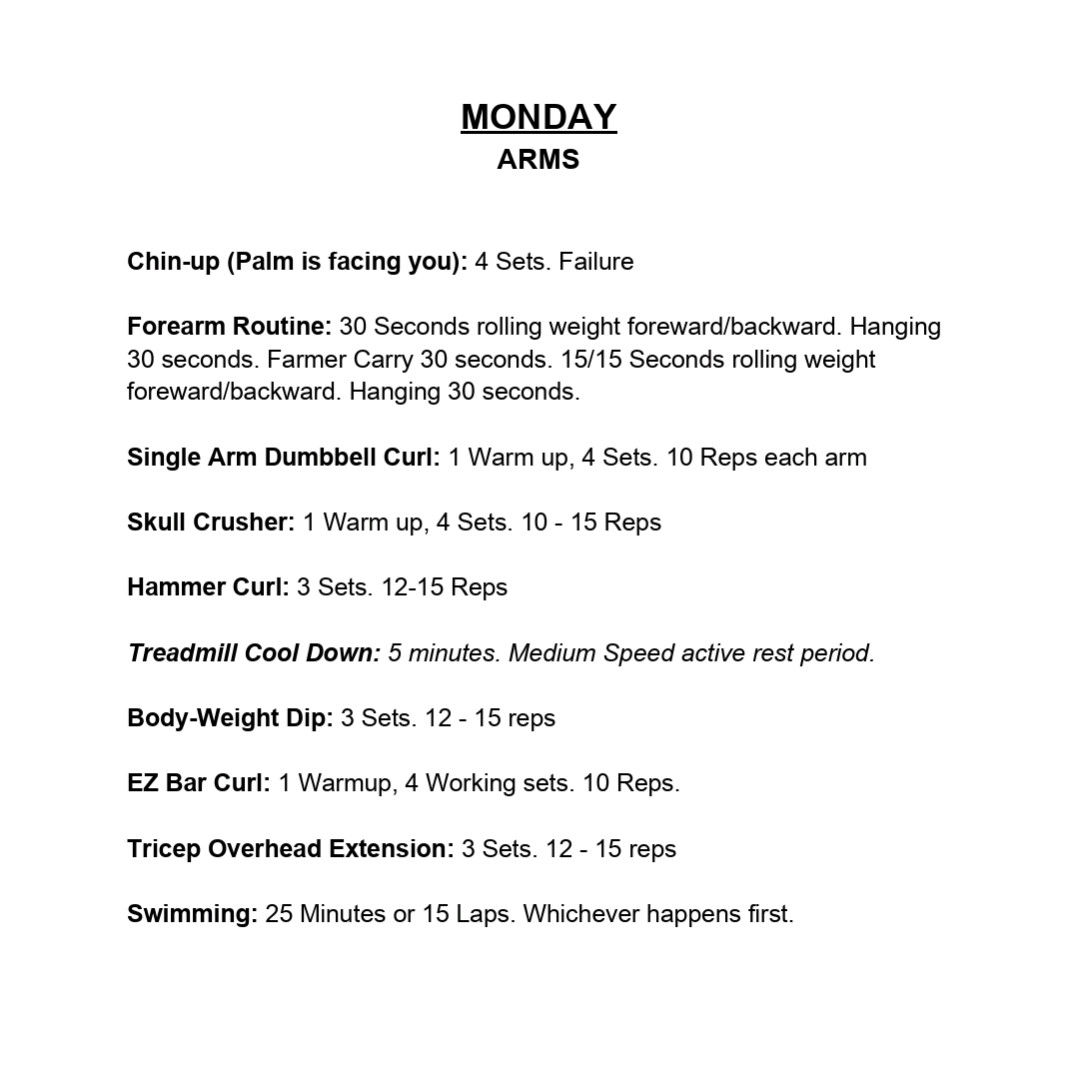 MONDAY
ARMS

Chin-up (Palm is facing you): 4 Sets. Failure

Forearm Routine: 30 Seconds rolling weight foreward/backward. Hanging 30 seconds. Farmer Carry 30 seconds. 15/15 Seconds rolling weight foreward/backward. Hanging 30 seconds.

Single Arm Dumbbell Curl: 1 Warm up, 4 Sets. 10 Reps each arm

Skull Crusher: 1 Warm up, 4 Sets. 10 - 15 Reps

Hammer Curl: 3 Sets. 12-15 Reps

Treadmill Cool Down: 5 minutes. Medium Speed active rest period.

Body-Weight Dip: 3 Sets. 12 - 15 reps

EZ Bar Curl: 1 Warmup, 4 Working sets. 10 Reps.

Tricep Overhead Extension: 3 Sets. 12 - 15 reps

Swimming: 25 Minutes or 15 Laps. Whichever happens first.